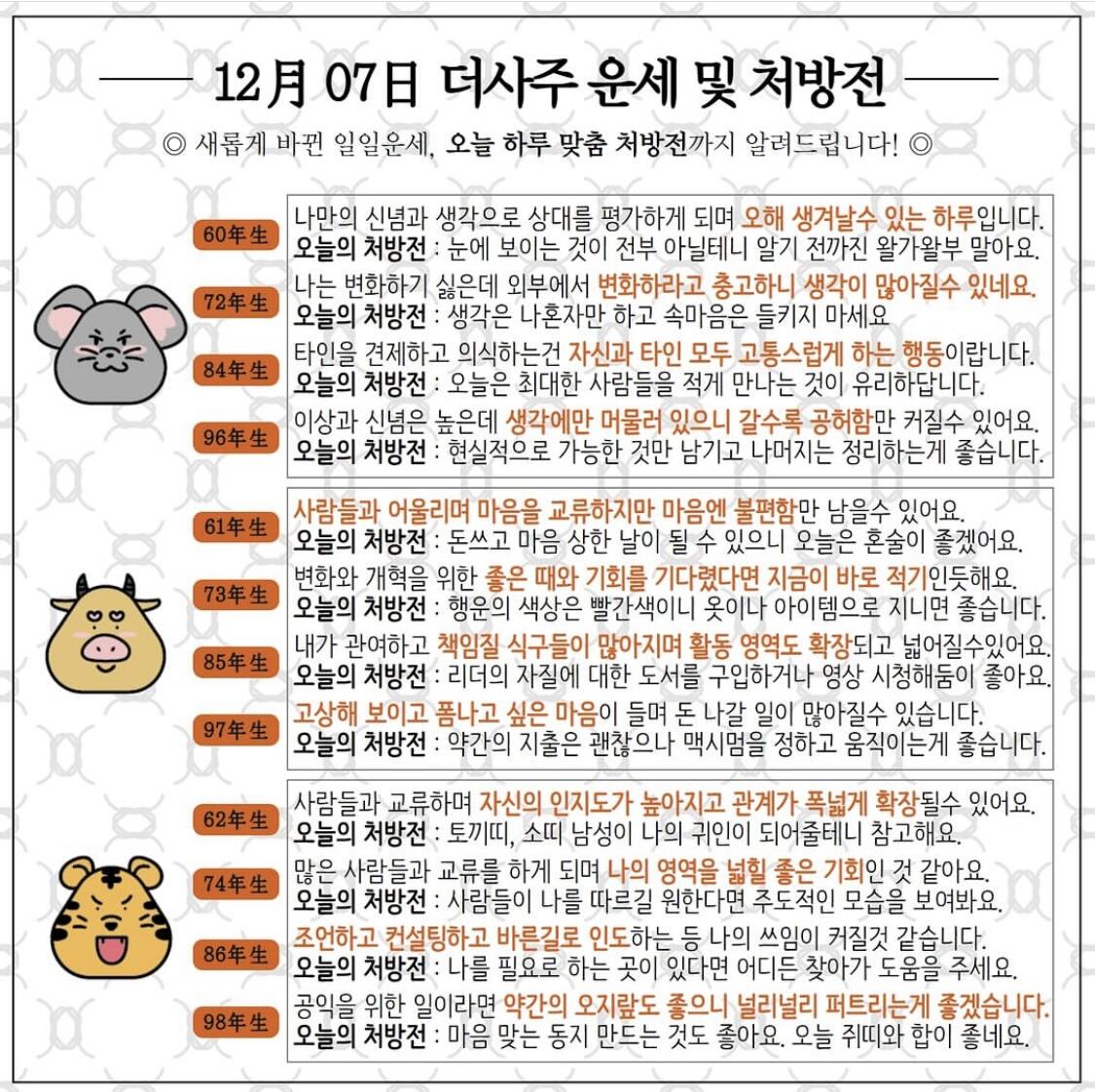 12月 07日 더사주 운세 및 처방전

◎ 새롭게 바뀐 일일운세, 오늘 하루 맞춤 처방전까지 알려드립니다! ◎

60年生

나만의 신념과 생각으로 상대를 평가하게 되며 오해 생겨날수 있는 하루입니다.
오늘의 처방전 : 눈에 보이는 것이 전부 아닐테니 알기 전까진 왈가왈부 말아요.

72年生

나는 변화하기 싫은데 외부에서 변화하라고 충고하니 생각이 많아질수 있네요.
오늘의 처방전 : 생각은 나혼자만 하고 속마음은 들키지 마세요

84年生

타인을 견제하고 의식하는건 자신과 타인 모두 고통스럽게 하는 행동이랍니다.
오늘의 처방전 : 오늘은 최대한 사람들을 적게 만나는 것이 유리하답니다.

96年生

이상과 신념은 높은데 생각에만 머물러 있으니 갈수록 공허함만 커질수 있어요.
오늘의 처방전 : 현실적으로 가능한 것만 남기고 나머지는 정리하는게 좋습니다.

61年生

사람들과 어울리며 마음을 교류하지만 마음엔 불편함만 남을수 있어요.
오늘의 처방전 : 돈쓰고 마음 상한 날이 될 수 있으니 오늘은 혼술이 좋겠어요.

73年生

변화와 개혁을 위한 좋은 때와 기회를 기다렸다면 지금이 바로 적기인듯해요.
오늘의 처방전 : 행운의 색상은 빨간색이니 옷이나 아이템으로 지니면 좋습니다.

85年生

내가 관여하고 책임질 식구들이 많아지며 활동 영역도 확장되고 넓어질수있어요.
오늘의 처방전 : 리더의 자질에 대한 도서를 구입하거나 영상 시청해둠이 좋아요.

97年生

고상해 보이고 폼나고 싶은 마음이 들며 돈 나갈 일이 많아질수 있습니다.
오늘의 처방전 : 약간의 지출은 괜찮으나 맥시멈을 정하고 움직이는게 좋습니다.

62年生

사람들과 교류하며 자신의 인지도가 높아지고 관계가 폭넓게 확장될수 있어요.
오늘의 처방전 : 토끼띠, 소띠 남성이 나의 귀인이 되어줄테니 참고해요.

74年生

많은 사람들과 교류를 하게 되며 나의 영역을 넓힐 좋은 기회인 것 같아요.
오늘의 처방전 : 사람들이 나를 따르길 원한다면 주도적인 모습을 보여봐요.

86年生

조언하고 컨설팅하고 바른길로 인도하는 등 나의 쓰임이 커질것 같습니다.
오늘의 처방전 : 나를 필요로 하는 곳이 있다면 어디든 찾아가 도움을 주세요.

98年生

공익을 위한 일이라면 약간의 오지랖도 좋으니 널리널리 퍼트리는게 좋겠습니다.
오늘의 처방전 : 마음 맞는 동지 만드는 것도 좋아요. 오늘 쥐띠와 합이 좋네요.